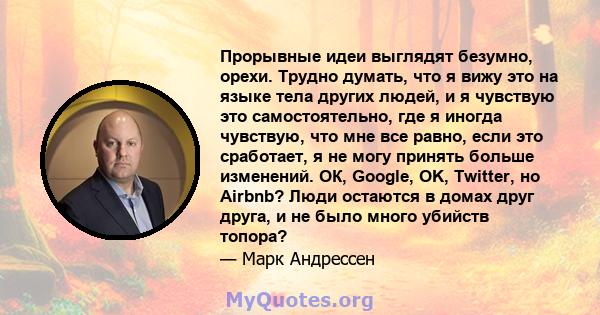 Прорывные идеи выглядят безумно, орехи. Трудно думать, что я вижу это на языке тела других людей, и я чувствую это самостоятельно, где я иногда чувствую, что мне все равно, если это сработает, я не могу принять больше изменений. ОК, Google, OK, Twitter, но Airbnb? Люди остаются в домах друг друга, и не было много убийств топора?
— Марк Андрессен

MyQuotes.org